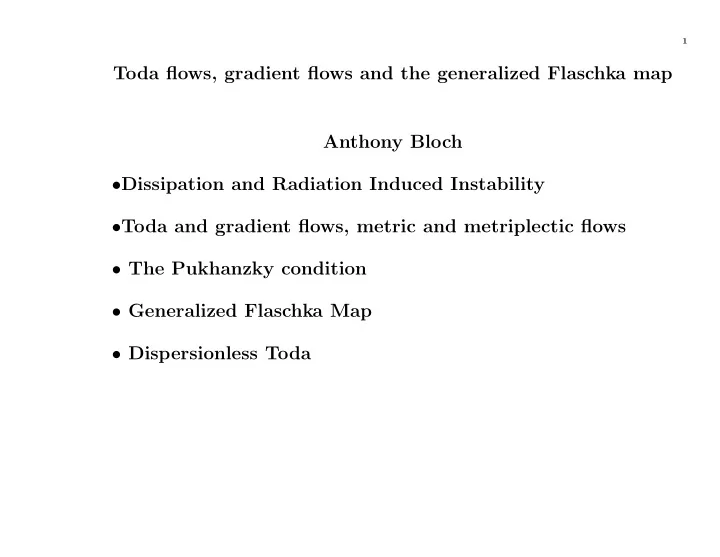 1

Toda flows, gradient flows and the generalized Flaschka map

Anthony Bloch

•Dissipation and Radiation Induced Instability

•Toda and gradient flows, metric and metriplectic flows

• The Pukhanzky condition

• Generalized Flaschka Map

• Dispersionless Toda